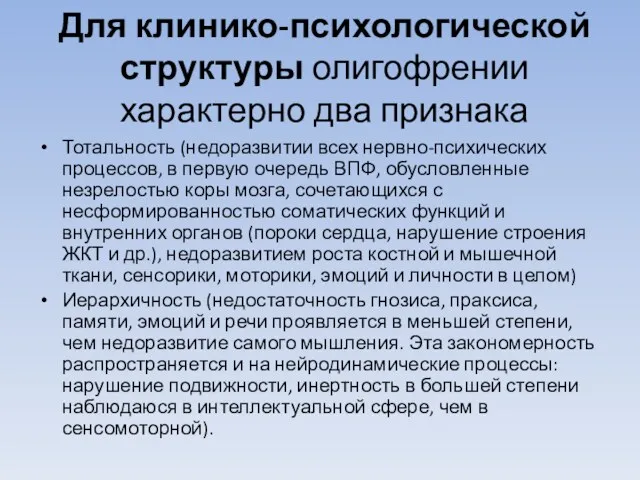 Для клинико-психологической структуры олигофрении характерно два признака

• Тотальность (недоразвитии всех нервно-психических процессов, в первую очередь ВПФ, обусловленные незрелостью коры мозга, сочетающихся с несформированностью соматических функций и внутренних органов (пороки сердца, нарушение строения ЖКТ и др.), недоразвитием роста костной и мышечной ткани, сенсорики, моторики, эмоций и личности в целом)
• Иерархичность (недостаточность гнозиса, праксиса, памяти, эмоций и речи проявляется в меньшей степени, чем недоразвитие самого мышления. Эта закономерность распространяется и на нейродинамические процессы: нарушение подвижности, инертность в большей степени наблюдаюся в интеллектуальной сфере, чем в сенсомоторной).